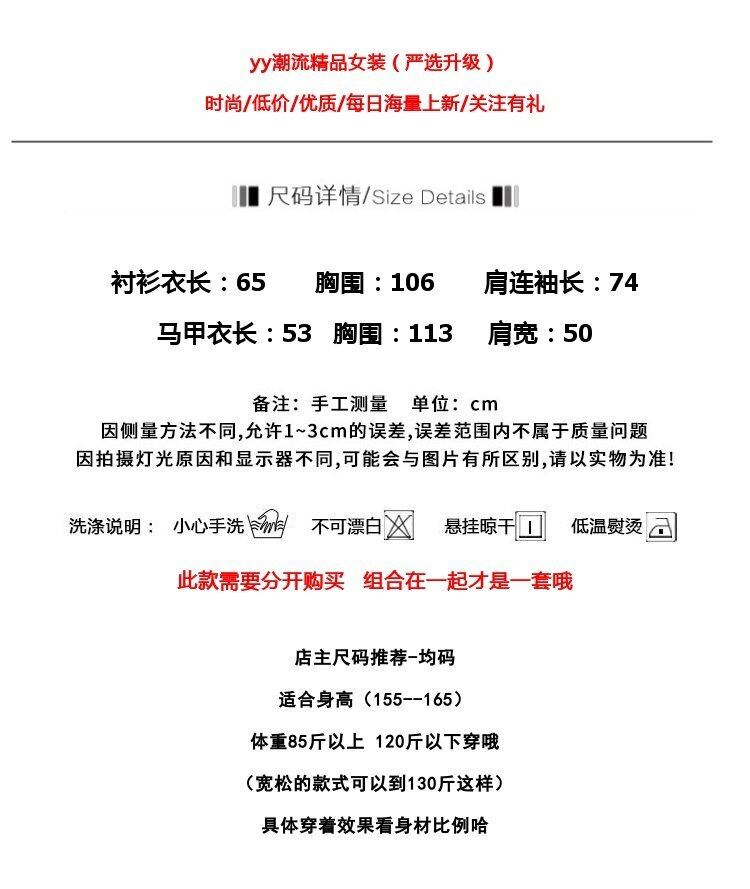 yy潮流精品女装（严选升级）

时尚/低价/优质/每日海量上新/关注有礼

尺码详情/Size Details

衬衫衣长：65 胸围：106 肩连袖长：74

马甲衣长：53 胸围：113 肩宽：50

备注：手工测量 单位：cm

因侧量方法不同,允许1~3cm的误差,误差范围内不属于质量问题

因拍摄灯光原因和显示器不同,可能会与图片有所区别,请以实物为准!

洗涤说明： 小心手洗 不可漂白 悬挂晾干 低温熨烫

此款需要分开购买 组合在一起才是一套哦

店主尺码推荐-均码

适合身高（155--165）

体重85斤以上 120斤以下穿哦

（宽松的款式可以到130斤这样）

具体穿着效果看身材比例哈